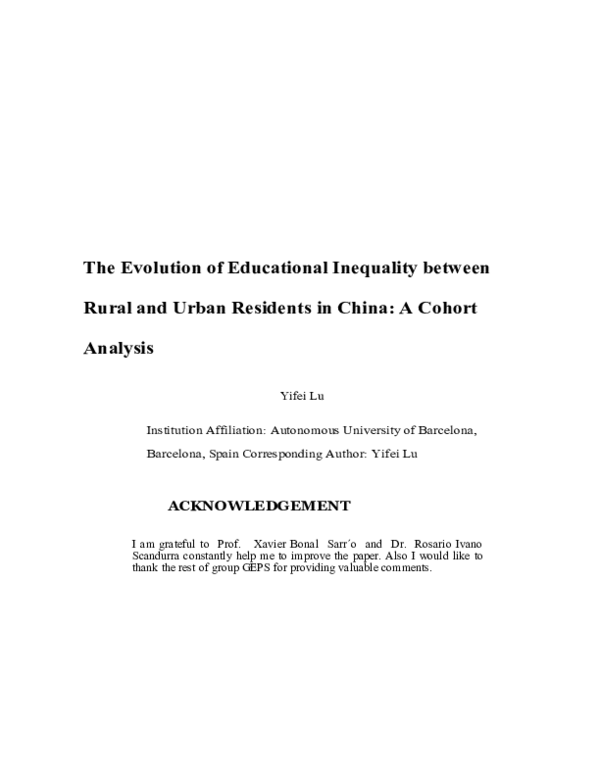 The Evolution of Educational Inequality between Rural and Urban Residents in China: A Cohort Analysis

Yifei Lu

Institution Affiliation: Autonomous University of Barcelona, Barcelona, Spain Corresponding Author: Yifei Lu

ACKNOWLEDGEMENT

I am grateful to Prof. Xavier Bonal Sarr´o and Dr. Rosario Ivano Scandurra constantly help me to improve the paper. Also I would like to thank the rest of group GEPS for providing valuable comments.